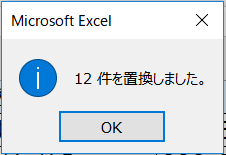 Microsoft Excel

12 件を置換しました。

OK